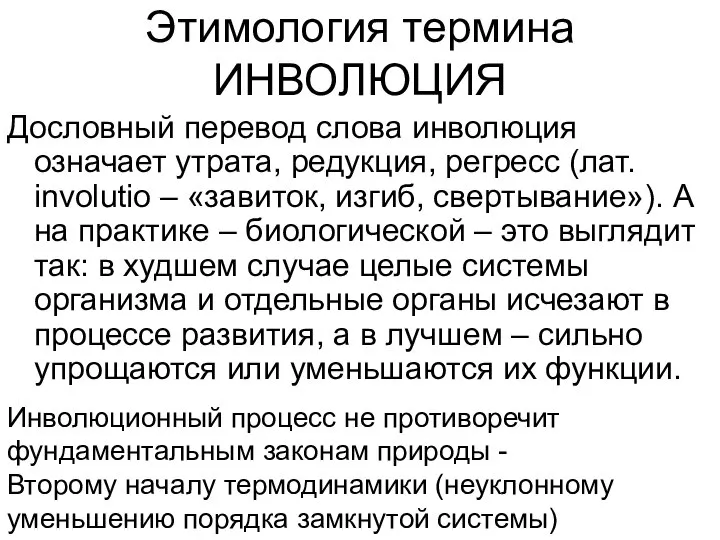 Этимология термина ИНВОЛЮЦИЯ

Дословный перевод слова инволюция означает утрата, редукция, регресс (лат. involutio – «завиток, изгиб, свертывание»). А на практике – биологической – это выглядит так: в худшем случае целые системы организма и отдельные органы исчезают в процессе развития, а в лучшем – сильно упрощаются или уменьшаются их функции.

Инволюционный процесс не противоречит фундаментальным законам природы - Второму началу термодинамики (неуклонному уменьшению порядка замкнутой системы)